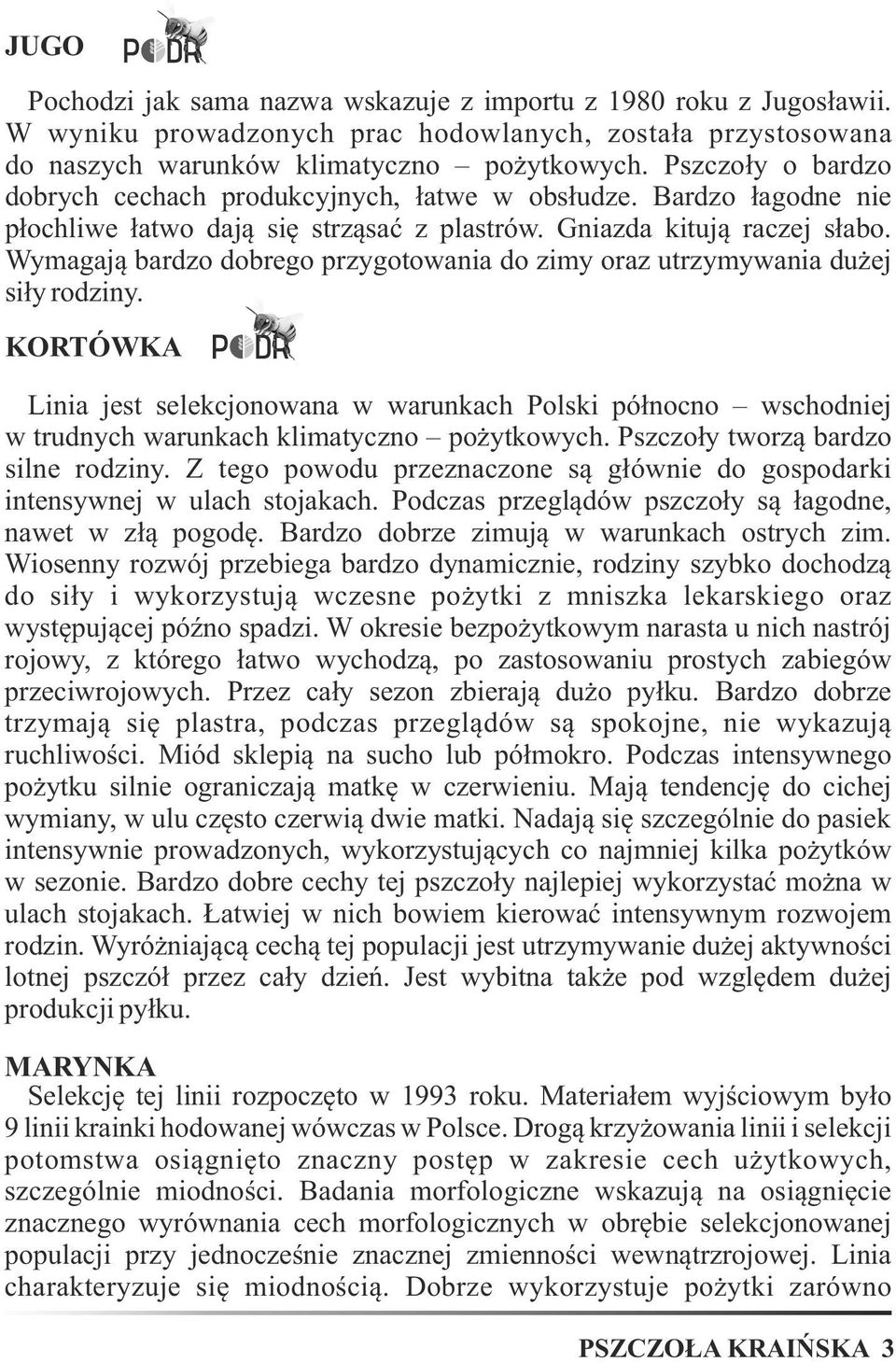 JUGO PODR

Pochodzi jak sama nazwa wskazuje z importu z 1980 roku z Jugosławii. W wyniku prowadzonych prac hodowlanych, została przystosowana do naszych warunków klimatyczno – pożytkowych. Pszczoły o bardzo dobrych cechach produkcyjnych, łatwe w obsłudze. Bardzo łagodne nie płochliwe łatwo dają się strząsać z plastrów. Gniazda kitują raczej słabo. Wymagają bardzo dobrego przygotowania do zimy oraz utrzymywania dużej siły rodziny.

KORTÓWKA PODR

Linia jest selekcjonowana w warunkach Polski północno – wschodniej w trudnych warunkach klimatyczno – pożytkowych. Pszczoły tworzą bardzo silne rodziny. Z tego powodu przeznaczone są głównie do gospodarki intensywnej w ulach stojakach. Podczas przeglądów pszczoły są łagodne, nawet w złą pogodę. Bardzo dobrze zimują w warunkach ostrych zim. Wiosenny rozwój przebiega bardzo dynamicznie, rodziny szybko dochodzą do siły i wykorzystują wczesne pożytki z mniszka lekarskiego oraz występującej późno spadzi. W okresie bezpożytkowym narasta u nich nastrój rojowy, z którego łatwo wychodzą, po zastosowaniu prostych zabiegów przeciwrojowych. Przez cały sezon zbierają dużo pyłku. Bardzo dobrze trzymają się plastra, podczas przeglądów są spokojne, nie wykazują ruchliwości. Miód sklepią na sucho lub półmokro. Podczas intensywnego pożytku silnie ograniczają matkę w czerwieniu. Mają tendencję do cichej wymiany, w ulu często czerwią dwie matki. Nadają się szczególnie do pasiek intensywnie prowadzonych, wykorzystujących co najmniej kilka pożytków w sezonie. Bardzo dobre cechy tej pszczoły najlepiej wykorzystać można w ulach stojakach. Łatwiej w nich bowiem kierować intensywnym rozwojem rodzin. Wyróżniającą cechą tej populacji jest utrzymywanie dużej aktywności lotnej pszczół przez cały dzień. Jest wybitna także pod względem dużej produkcji pyłku.

MARYNKA
Selekcję tej linii rozpoczęto w 1993 roku. Materiałem wyjściowym było 9 linii krainki hodowanej wówczas w Polsce. Drogą krzyżowania linii i selekcji potomstwa osiągnięto znaczny postęp w zakresie cech użytkowych, szczególnie miodności. Badania morfologiczne wskazują na osiągnięcie znacznego wyrównania cech morfologicznych w obrębie selekcjonowanej populacji przy jednocześnie znacznej zmienności wewnątrzrojowej. Linia charakteryzuje się miodnością. Dobrze wykorzystuje pożytki zarówno

PSZCZOŁA KRAIŃSKA 3